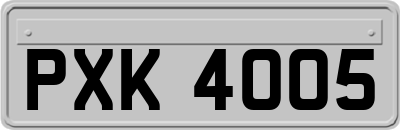 PXK 4005